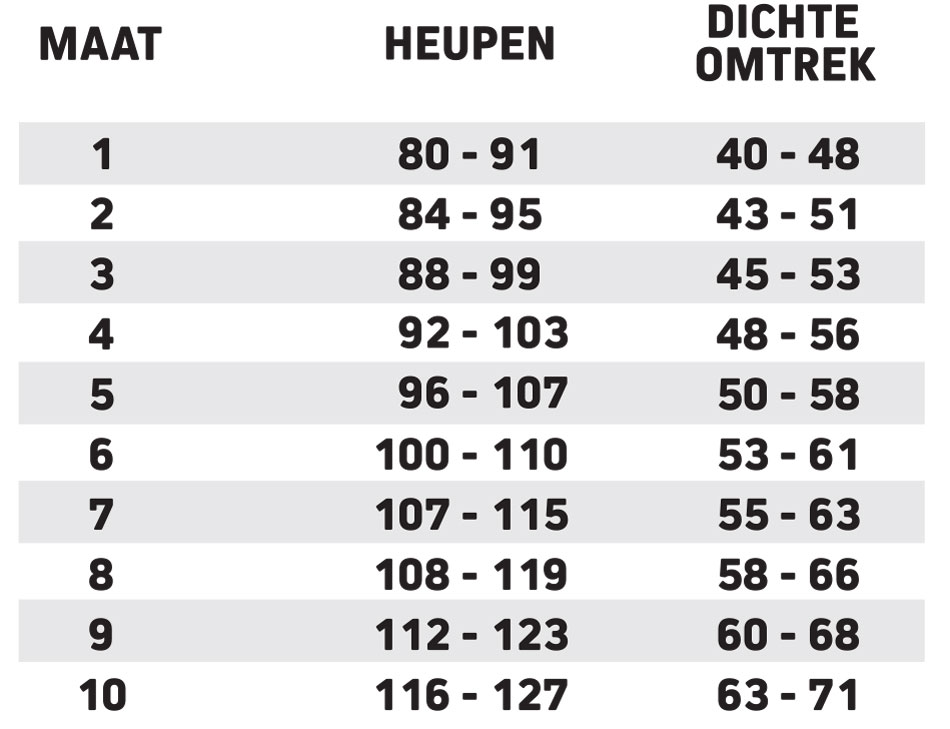 | MAAT | HEUPEN | DICHTE OMTREK |
|---|---|---|
| 1 | 80 - 91 | 40 - 48 |
| 2 | 84 - 95 | 43 - 51 |
| 3 | 88 - 99 | 45 - 53 |
| 4 | 92 - 103 | 48 - 56 |
| 5 | 96 - 107 | 50 - 58 |
| 6 | 100 - 110 | 53 - 61 |
| 7 | 107 - 115 | 55 - 63 |
| 8 | 108 - 119 | 58 - 66 |
| 9 | 112 - 123 | 60 - 68 |
| 10 | 116 - 127 | 63 - 71 |